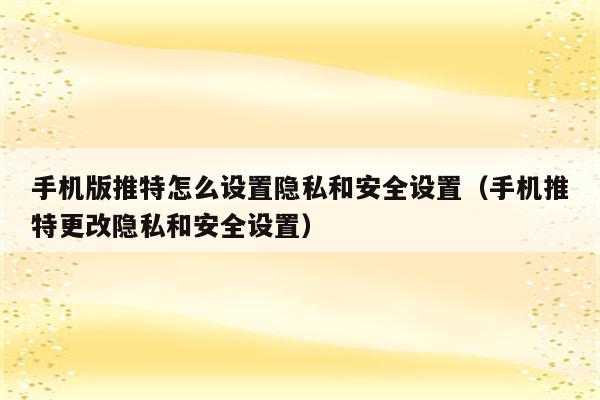 手机版推特怎么设置隐私和安全设置（手机推特更改隐私和安全设置）